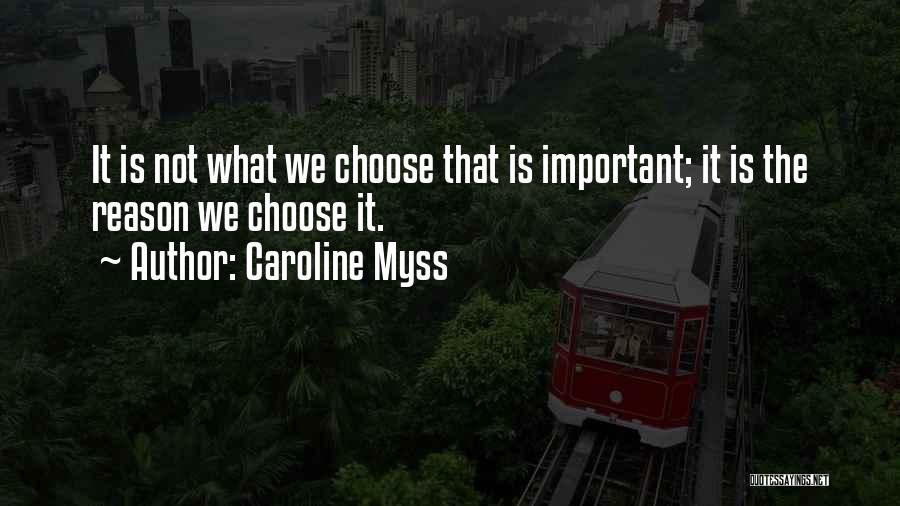 It is not what we choose that is important; it is the reason we choose it.

~ Author: Caroline Myss

QUOTESSAYINGS.NET